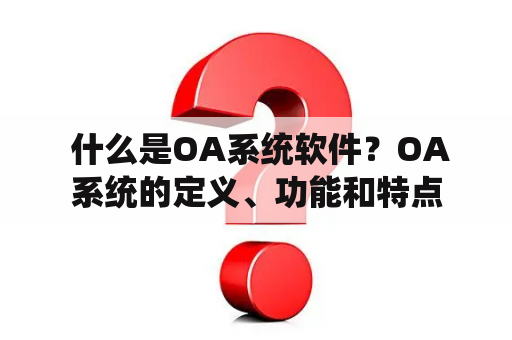 什么是OA系统软件？OA系统的定义、功能和特点